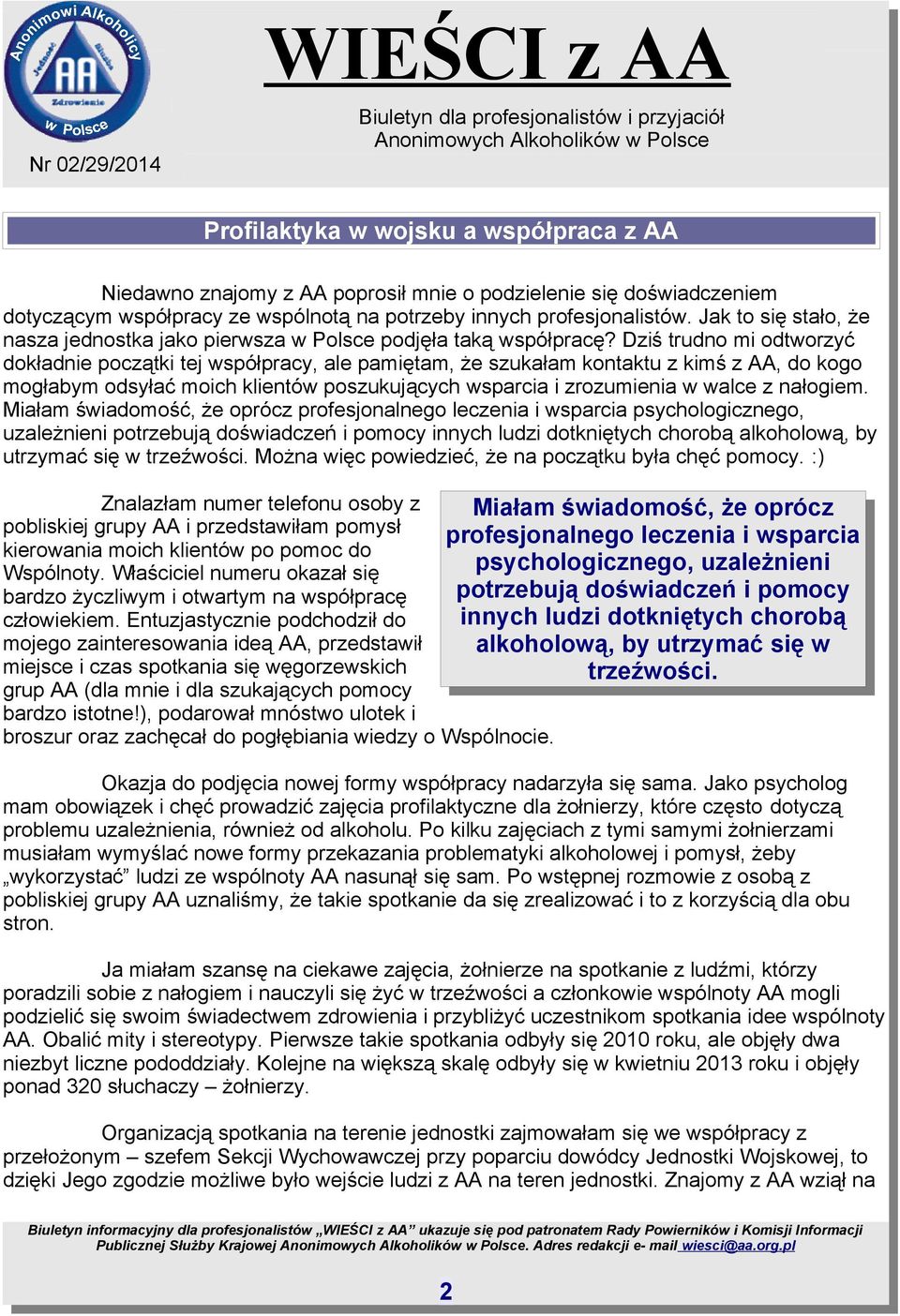 Anonimowi Alkoholicy
Jedność Służba
AA
Zdrowienie
w Polsce

Nr 02/29/2014

WIEŚCI z AA

Biuletyn dla profesjonalistów i przyjaciół Anonimowych Alkoholików w Polsce

Profilaktyka w wojsku a współpraca z AA

Niedawno znajomy z AA poprosił mnie o podzielenie się doświadczeniem dotyczącym współpracy ze wspólnotą na potrzeby innych profesjonalistów. Jak to się stało, że nasza jednostka jako pierwsza w Polsce podjęła taką współpracę? Dziś trudno mi odtworzyć dokładnie początki tej współpracy, ale pamiętam, że szukałam kontaktu z kimś z AA, do kogo mogłabym odsyłać moich klientów poszukujących wsparcia i zrozumienia w walce z nałogiem. Miałam świadomość, że oprócz profesjonalnego leczenia i wsparcia psychologicznego, uzależnieni potrzebują doświadczeń i pomocy innych ludzi dotkniętych chorobą alkoholową, by utrzymać się w trzeźwości. Można więc powiedzieć, że na początku była chęć pomocy. :)

Znalazłam numer telefonu osoby z pobliskiej grupy AA i przedstawiłam pomysł kierowania moich klientów po pomoc do Wspólnoty. Właściciel numeru okazał się bardzo życzliwym i otwartym na współpracę człowiekiem. Entuzjastycznie podchodził do mojego zainteresowania ideą AA, przedstawił miejsce i czas spotkania się węgorzewskich grup AA (dla mnie i dla szukających pomocy bardzo istotne!), podarował mnóstwo ulotek i broszur oraz zachęcał do pogłębiania wiedzy o Wspólnocie.

Miałam świadomość, że oprócz profesjonalnego leczenia i wsparcia psychologicznego, uzależnieni potrzebują doświadczeń i pomocy innych ludzi dotkniętych chorobą alkoholową, by utrzymać się w trzeźwości.

Okazja do podjęcia nowej formy współpracy nadarzyła się sama. Jako psycholog mam obowiązek i chęć prowadzić zajęcia profilaktyczne dla żołnierzy, które często dotyczą problemu uzależnienia, również od alkoholu. Po kilku zajęciach z tymi samymi żołnierzami musiałam wymyślać nowe formy przekazania problematyki alkoholowej i pomysł, żeby „wykorzystać” ludzi ze wspólnoty AA nasunął się sam. Po wstępnej rozmowie z osobą z pobliskiej grupy AA uznaliśmy, że takie spotkanie da się zrealizować i to z korzyścią dla obu stron.

Ja miałam szansę na ciekawe zajęcia, żołnierze na spotkanie z ludźmi, którzy poradzili sobie z nałogiem i nauczyli się żyć w trzeźwości a członkowie wspólnoty AA mogli podzielić się swoim świadectwem zdrowienia i przybliżyć uczestnikom spotkania idee wspólnoty AA. Obalić mity i stereotypy. Pierwsze takie spotkania odbyły się 2010 roku, ale objęły dwa niezbyt liczne pododdziały. Kolejne na większą skalę odbyły się w kwietniu 2013 roku i objęły ponad 320 słuchaczy – żołnierzy.

Organizacją spotkania na terenie jednostki zajmowałam się we współpracy z przełożonym – szefem Sekcji Wychowawczej przy poparciu dowódcy Jednostki Wojskowej, to dzięki Jego zgodzie możliwe było wejście ludzi z AA na teren jednostki. Znajomy z AA wziął na

Biuletyn informacyjny dla profesjonalistów „WIEŚCI z AA” ukazuje się pod patronatem Rady Powierników i Komisji Informacji Publicznej Służby Krajowej Anonimowych Alkoholików w Polsce. Adres redakcji e- mail wiesci@aa.org.pl

2